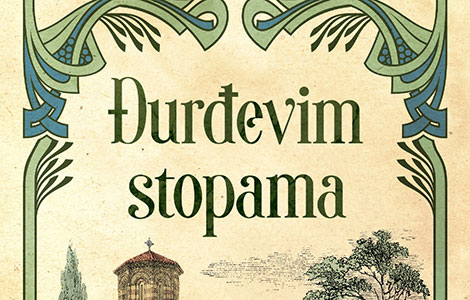 Đurđevim stopama